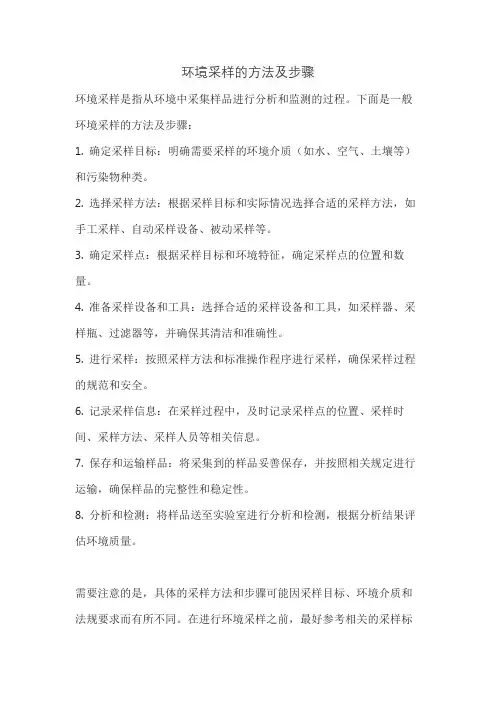 环境采样的方法及步骤

环境采样是指从环境中采集样品进行分析和监测的过程。下面是一般环境采样的方法及步骤：

1. 确定采样目标：明确需要采样的环境介质（如水、空气、土壤等）和污染物种类。

2. 选择采样方法：根据采样目标和实际情况选择合适的采样方法，如手工采样、自动采样设备、被动采样等。

3. 确定采样点：根据采样目标和环境特征，确定采样点的位置和数量。

4. 准备采样设备和工具：选择合适的采样设备和工具，如采样器、采样瓶、过滤器等，并确保其清洁和准确性。

5. 进行采样：按照采样方法和标准操作程序进行采样，确保采样过程的规范和安全。

6. 记录采样信息：在采样过程中，及时记录采样点的位置、采样时间、采样方法、采样人员等相关信息。

7. 保存和运输样品：将采集到的样品妥善保存，并按照相关规定进行运输，确保样品的完整性和稳定性。

8. 分析和检测：将样品送至实验室进行分析和检测，根据分析结果评估环境质量。

需要注意的是，具体的采样方法和步骤可能因采样目标、环境介质和法规要求而有所不同。在进行环境采样之前，最好参考相关的采样标